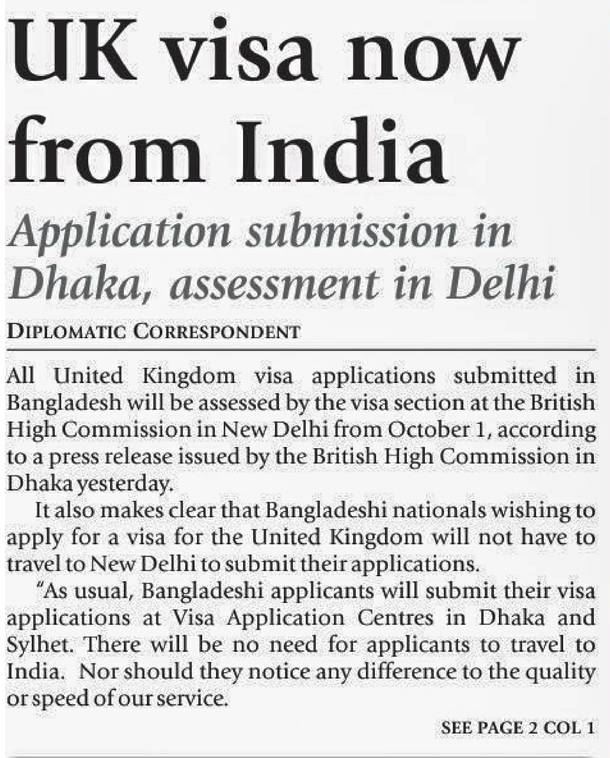 UK visa now from India

Application submission in Dhaka, assessment in Delhi

DIPLOMATIC CORRESPONDENT

All United Kingdom visa applications submitted in Bangladesh will be assessed by the visa section at the British High Commission in New Delhi from October 1, according to a press release issued by the British High Commission in Dhaka yesterday.

It also makes clear that Bangladeshi nationals wishing to apply for a visa for the United Kingdom will not have to travel to New Delhi to submit their applications.

"As usual, Bangladeshi applicants will submit their visa applications at Visa Application Centres in Dhaka and Sylhet. There will be no need for applicants to travel to India. Nor should they notice any difference to the quality or speed of our service.

SEE PAGE 2 COL 1